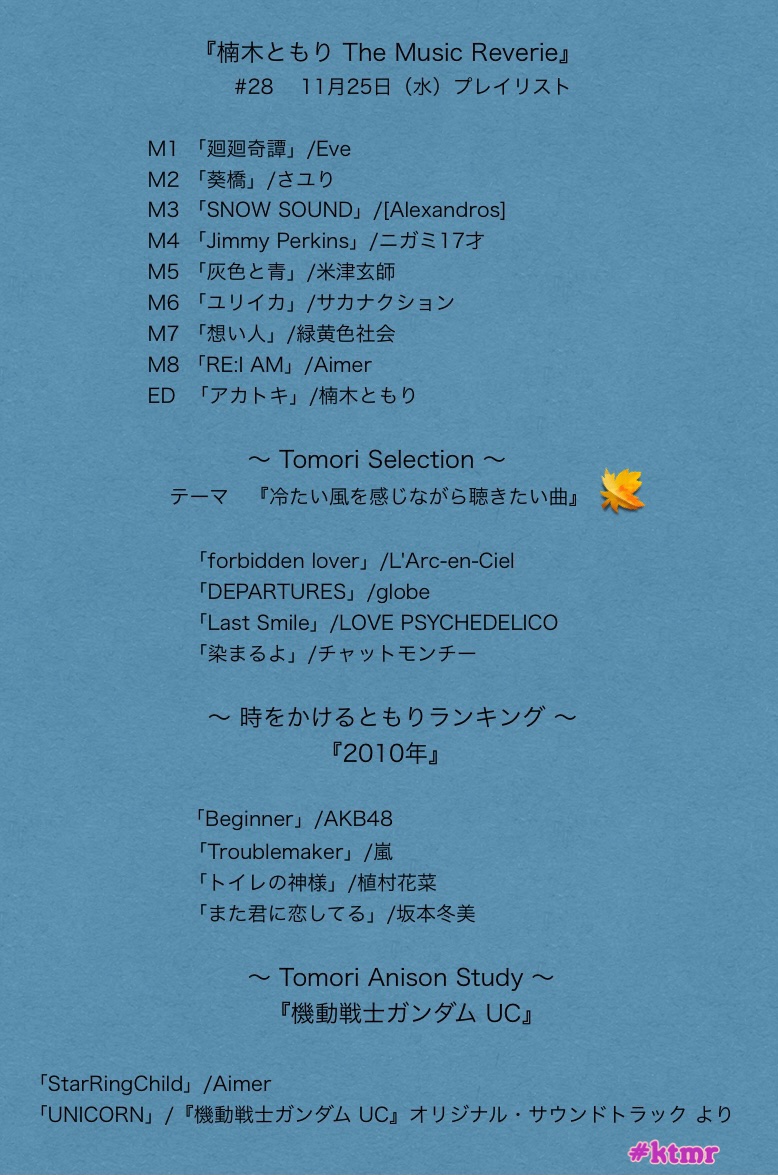 『楠木ともり The Music Reverie』
#28　11月25日（水）プレイリスト

M1 「廻廻奇譚」/Eve
M2 「葵橋」/さユり
M3 「SNOW SOUND」/[Alexandros]
M4 「Jimmy Perkins」/ニガミ17才
M5 「灰色と青」/米津玄師
M6 「ユリイカ」/サカナクション
M7 「想い人」/緑黄色社会
M8 「RE:I AM」/Aimer
ED 「アカトキ」/楠木ともり

〜 Tomori Selection 〜
テーマ　『冷たい風を感じながら聴きたい曲』

「forbidden lover」/L'Arc-en-Ciel
「DEPARTURES」/globe
「Last Smile」/LOVE PSYCHEDELICO
「染まるよ」/チャットモンチー

〜 時をかけるともりランキング 〜
『2010年』

「Beginner」/AKB48
「Troublemaker」/嵐
「トイレの神様」/植村花菜
「また君に恋してる」/坂本冬美

〜 Tomori Anison Study 〜
『機動戦士ガンダム UC』

「StarRingChild」/Aimer
「UNICORN」/『機動戦士ガンダム UC』オリジナル・サウンドトラック より

#ktmr